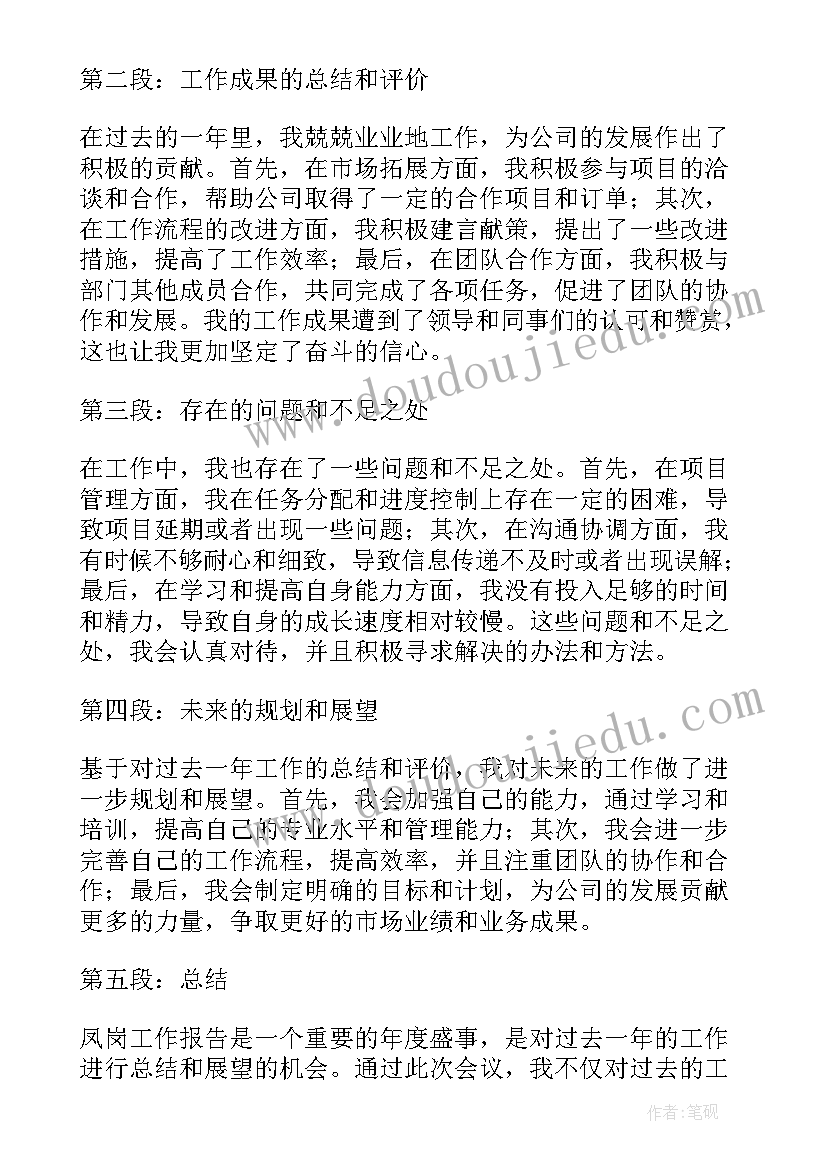 第二段：工作成果的总结和评价

在过去的一年里，我兢兢业业地工作，为公司的发展作出了积极的贡献。首先，在市场拓展方面，我积极参与项目的洽谈和合作，帮助公司取得了一定的合作项目和订单；其次，在工作流程的改进方面，我积极建言献策，提出了一些改进措施，提高了工作效率；最后，在团队合作方面，我积极与部门其他成员合作，共同完成了各项任务，促进了团队的协作和发展。我的工作成果遭到了领导和同事们的认可和赞赏，这也让我更加坚定了奋斗的信心。

第三段：存在的问题和不足之处

在工作中，我也存在了一些问题和不足之处。首先，在项目管理方面，我在任务分配和进度控制上存在一定的困难，导致项目延期或者出现一些问题；其次，在沟通协调方面，我有时候不够耐心和细致，导致信息传递不及时或者出现误解；最后，在学习和提高自身能力方面，我没有投入足够的时间和精力，导致自身的成长速度相对较慢。这些问题和不足之处，我会认真对待，并且积极寻求解决的办法和方法。

第四段：未来的规划和展望

基于对过去一年工作的总结和评价，我对未来的工作做了进一步规划和展望。首先，我会加强自己的能力，通过学习和培训，提高自己的专业水平和管理能力；其次，我会进一步完善自己的工作流程，提高效率，并且注重团队的协作和合作；最后，我会制定明确的目标和计划，为公司的发展贡献更多的力量，争取更好的市场业绩和业务成果。

第五段：总结

凤岗工作报告是一个重要的年度盛事，是对过去一年的工作进行总结和展望的机会。通过此次会议，我不仅对过去的工

www.doudoujiedu.com

www.doudoujiedu.com

作者：笔砚